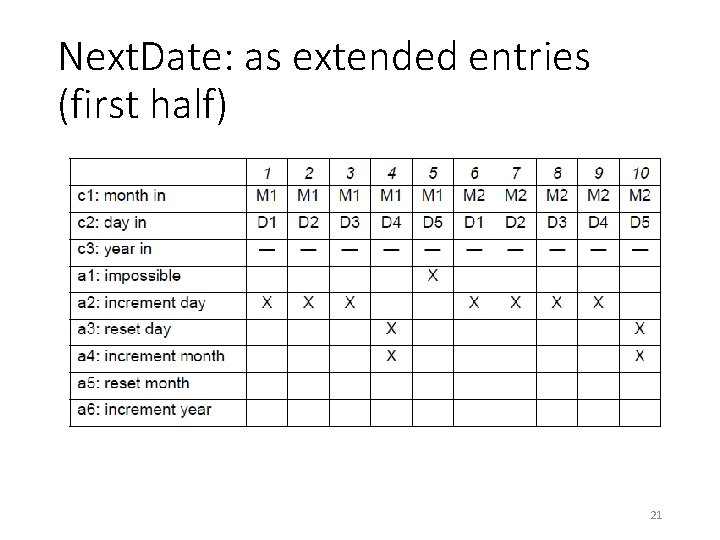 NextDate: as extended entries (first half)

| | 1 | 2 | 3 | 4 | 5 | 6 | 7 | 8 | 9 | 10 |
|---|---|---|---|---|---|---|---|---|---|---|
| c1: month in | M1 | M1 | M1 | M1 | M1 | M2 | M2 | M2 | M2 | M2 |
| c2: day in | D1 | D2 | D3 | D4 | D5 | D1 | D2 | D3 | D4 | D5 |
| c3: year in | — | — | — | — | — | — | — | — | — | — |
| a1: impossible | | | | | X | | | | | |
| a2: increment day | X | X | X | | | X | X | X | X | |
| a3: reset day | | | | X | | | | | | X |
| a4: increment month | | | | X | | | | | | X |
| a5: reset month | | | | | | | | | | |
| a6: increment year | | | | | | | | | | |

21